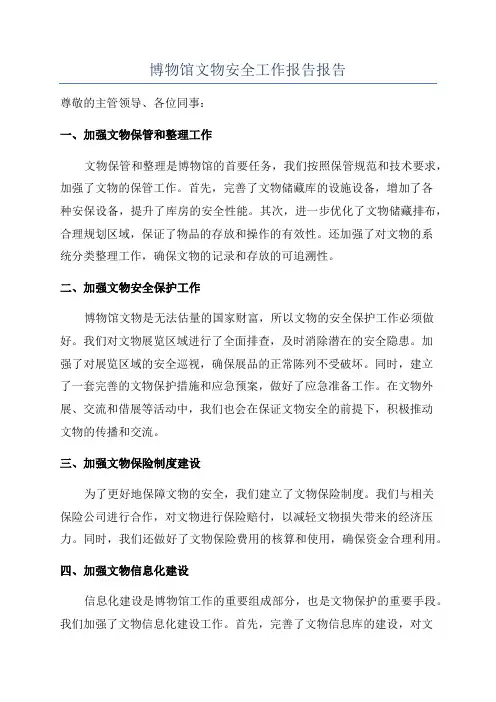 博物馆文物安全工作报告报告

尊敬的主管领导、各位同事：

一、加强文物保管和整理工作

文物保管和整理是博物馆的首要任务，我们按照保管规范和技术要求，加强了文物的保管工作。首先，完善了文物储藏库的设施设备，增加了各种安保设备，提升了库房的安全性能。其次，进一步优化了文物储藏排布，合理规划区域，保证了物品的存放和操作的有效性。还加强了对文物的系统分类整理工作，确保文物的记录和存放的可追溯性。

二、加强文物安全保护工作

博物馆文物是无法估量的国家财富，所以文物的安全保护工作必须做好。我们对文物展览区域进行了全面排查，及时消除潜在的安全隐患。加强了对展览区域的安全巡视，确保展品的正常陈列不受破坏。同时，建立了一套完善的文物保护措施和应急预案，做好了应急准备工作。在文物外展、交流和借展等活动中，我们也会在保证文物安全的前提下，积极推动文物的传播和交流。

三、加强文物保险制度建设

为了更好地保障文物的安全，我们建立了文物保险制度。我们与相关保险公司进行合作，对文物进行保险赔付，以减轻文物损失带来的经济压力。同时，我们还做好了文物保险费用的核算和使用，确保资金合理利用。

四、加强文物信息化建设

信息化建设是博物馆工作的重要组成部分，也是文物保护的重要手段。我们加强了文物信息化建设工作。首先，完善了文物信息库的建设，对文